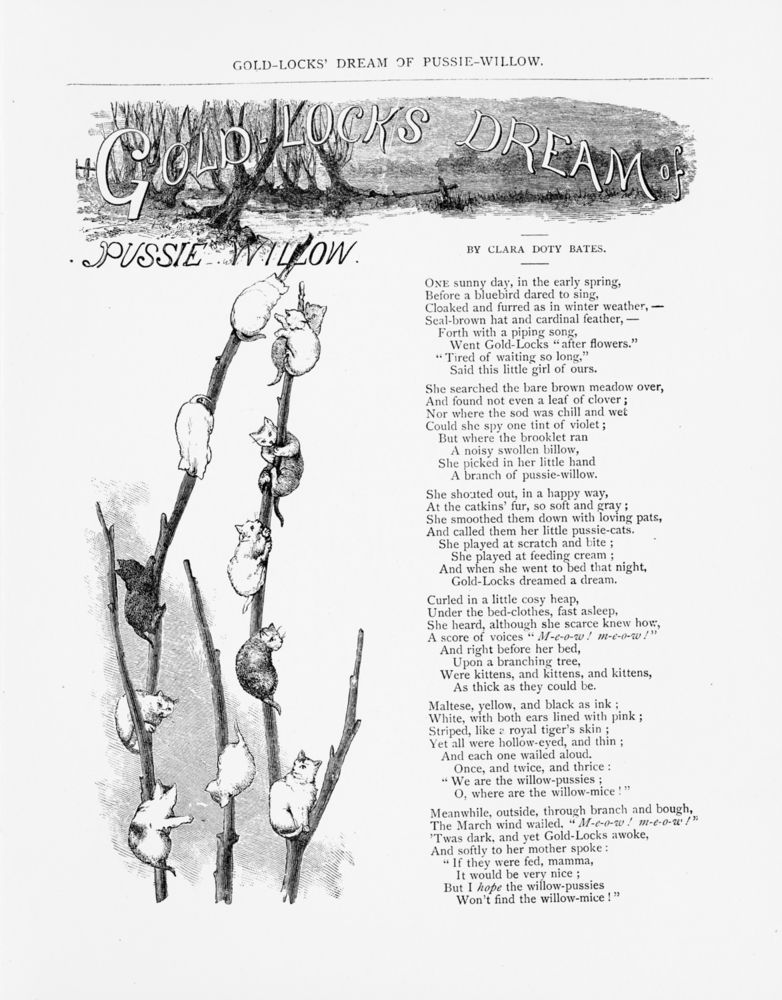 GOLD-LOCKS' DREAM OF PUSSIE-WILLOW.

GOLD-LOCKS DREAM of PUSSIE WILLOW.

BY CLARA DOTY BATES.

ONE sunny day, in the early spring,
Before a bluebird dared to sing,
Cloaked and furred as in winter weather, —
Seal-brown hat and cardinal feather, —
Forth with a piping song,
Went Gold-Locks "after flowers."
"Tired of waiting so long,"
Said this little girl of ours.

She searched the bare brown meadow over,
And found not even a leaf of clover;
Nor where the sod was chill and wet
Could she spy one tint of violet;
But where the brooklet ran
A noisy swollen billow,
She picked in her little hand
A branch of pussie-willow.

She shouted out, in a happy way,
At the catkins' fur, so soft and gray;
She smoothed them down with loving pats,
And called them her little pussie-cats.
She played at scratch and bite;
She played at feeding cream;
And when she went to bed that night,
Gold-Locks dreamed a dream.

Curled in a little cosy heap,
Under the bed-clothes, fast asleep,
She heard, although she scarce knew how,
A score of voices "M-e-o-w! m-e-o-w!"
And right before her bed,
Upon a branching tree,
Were kittens, and kittens, and kittens,
As thick as they could be.

Maltese, yellow, and black as ink;
White, with both ears lined with pink;
Striped, like a royal tiger's skin;
Yet all were hollow-eyed, and thin;
And each one wailed aloud,
Once, and twice, and thrice:
"We are the willow-pussies;
O, where are the willow-mice!"

Meanwhile, outside, through branch and bough,
The March wind wailed, "M-e-o-w! m-e-o-w!"
'Twas dark, and yet Gold-Locks awoke,
And softly to her mother spoke:
"If they were fed, mamma,
It would be very nice;
But I hope the willow-pussies
Won't find the willow-mice!"